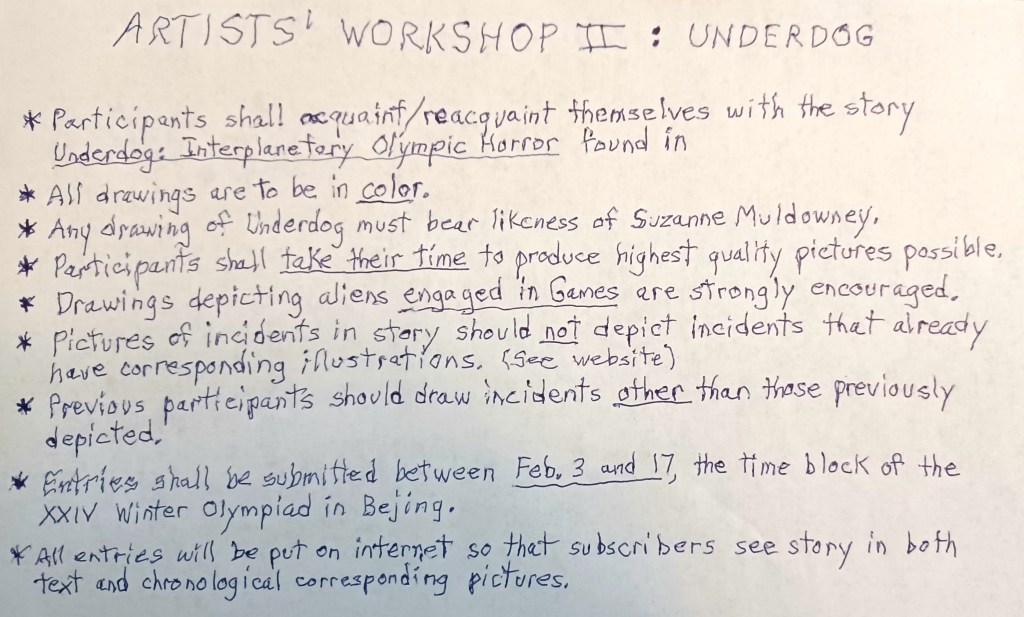 ARTISTS' WORKSHOP II : UNDERDOG

* Participants shall acquaint/reacquaint themselves with the story Underdog: Interplanetary Olympic Horror found in

* All drawings are to be in color.

* Any drawing of Underdog must bear likeness of Suzanne Muldowney.

* Participants shall take their time to produce highest quality pictures possible.

* Drawings depicting aliens engaged in Games are strongly encouraged.

* Pictures of incidents in story should not depict incidents that already have corresponding illustrations. (See website)

* Previous participants should draw incidents other than those previously depicted.

* Entries shall be submitted between Feb. 3 and 17, the time block of the XXIV Winter Olympiad in Bejing.

* All entries will be put on internet so that subscribers see story in both text and chronological corresponding pictures.